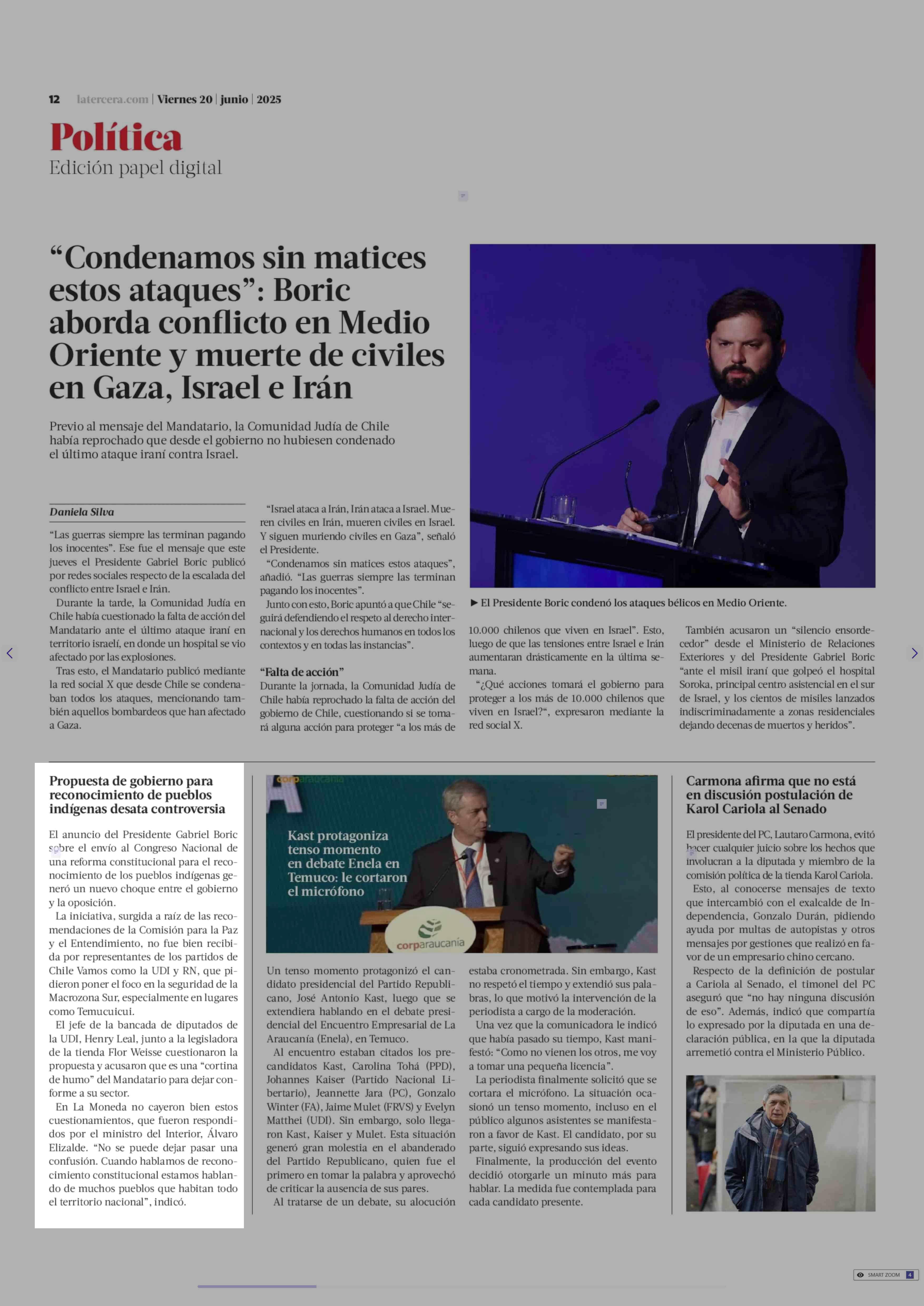 12 latercera.com | Viernes 20 | junio | 2025

Política
Edición papel digital

“Condenamos sin matices estos ataques”: Boric aborda conflicto en Medio Oriente y muerte de civiles en Gaza, Israel e Irán

Previo al mensaje del Mandatario, la Comunidad Judía de Chile había reprochado que desde el gobierno no hubiesen condenado el último ataque iraní contra Israel.

Daniela Silva

“Las guerras siempre las terminan pagando los inocentes”. Ese fue el mensaje que este jueves el Presidente Gabriel Boric publicó por redes sociales respecto de la escalada del conflicto entre Israel e Irán.

Durante la tarde, la Comunidad Judía en Chile había cuestionado la falta de acción del Mandatario ante el último ataque iraní en territorio israelí, en donde un hospital se vio afectado por las explosiones.

Tras esto, el Mandatario publicó mediante la red social X que desde Chile se condenaban todos los ataques, mencionando también aquellos bombardeos que han afectado a Gaza.

“Israel ataca a Irán, Irán ataca a Israel. Mueren civiles en Irán, mueren civiles en Israel. Y siguen muriendo civiles en Gaza”, señaló el Presidente.

“Condenamos sin matices estos ataques”, añadió. “Las guerras siempre las terminan pagando los inocentes”.

Junto con esto, Boric apuntó a que Chile “seguirá defendiendo el respeto al derecho internacional y los derechos humanos en todos los contextos y en todas las instancias”.

“Falta de acción”
Durante la jornada, la Comunidad Judía de Chile había reprochado la falta de acción del gobierno de Chile, cuestionando si se tomará alguna acción para proteger “a los más de 10.000 chilenos que viven en Israel”. Esto, luego de que las tensiones entre Israel e Irán aumentaran drásticamente en la última semana.

“¿Qué acciones tomará el gobierno para proteger a los más de 10.000 chilenos que viven en Israel?“, expresaron mediante la red social X.

También acusaron un “silencio ensordecedor” desde el Ministerio de Relaciones Exteriores y del Presidente Gabriel Boric “ante el misil iraní que golpeó el hospital Soroka, principal centro asistencial en el sur de Israel, y los cientos de misiles lanzados indiscriminadamente a zonas residenciales dejando decenas de muertos y heridos”.

► El Presidente Boric condenó los ataques bélicos en Medio Oriente.

Propuesta de gobierno para reconocimiento de pueblos indígenas desata controversia

El anuncio del Presidente Gabriel Boric sobre el envío al Congreso Nacional de una reforma constitucional para el reconocimiento de los pueblos indígenas generó un nuevo choque entre el gobierno y la oposición.

La iniciativa, surgida a raíz de las recomendaciones de la Comisión para la Paz y el Entendimiento, no fue bien recibida por representantes de los partidos de Chile Vamos como la UDI y RN, que pidieron poner el foco en la seguridad de la Macrozona Sur, especialmente en lugares como Temucuicui.

El jefe de la bancada de diputados de la UDI, Henry Leal, junto a la legisladora de la tienda Flor Weisse cuestionaron la propuesta y acusaron que es una “cortina de humo” del Mandatario para dejar conforme a su sector.

En La Moneda no cayeron bien estos cuestionamientos, que fueron respondidos por el ministro del Interior, Álvaro Elizalde. “No se puede dejar pasar una confusión. Cuando hablamos de reconocimiento constitucional estamos hablando de muchos pueblos que habitan todo el territorio nacional”, indicó.

corparaucanía
Kast protagoniza tenso momento en debate Enela en Temuco: le cortaron el micrófono
corparaucanía

Un tenso momento protagonizó el candidato presidencial del Partido Republicano, José Antonio Kast, luego que se extendiera hablando en el debate presidencial del Encuentro Empresarial de La Araucanía (Enela), en Temuco.

Al encuentro estaban citados los precandidatos Kast, Carolina Tohá (PPD), Johannes Kaiser (Partido Nacional Libertario), Jeannette Jara (PC), Gonzalo Winter (FA), Jaime Mulet (FRVS) y Evelyn Matthei (UDI). Sin embargo, solo llegaron Kast, Kaiser y Mulet. Esta situación generó gran molestia en el abanderado del Partido Republicano, quien fue el primero en tomar la palabra y aprovechó de criticar la ausencia de sus pares.

Al tratarse de un debate, su alocución estaba cronometrada. Sin embargo, Kast no respetó el tiempo y extendió sus palabras, lo que motivó la intervención de la periodista a cargo de la moderación.

Una vez que la comunicadora le indicó que había pasado su tiempo, Kast manifestó: “Como no vienen los otros, me voy a tomar una pequeña licencia”.

La periodista finalmente solicitó que se cortara el micrófono. La situación ocasionó un tenso momento, incluso en el público algunos asistentes se manifestaron a favor de Kast. El candidato, por su parte, siguió expresando sus ideas.

Finalmente, la producción del evento decidió otorgarle un minuto más para hablar. La medida fue contemplada para cada candidato presente.

Carmona afirma que no está en discusión postulación de Karol Cariola al Senado

El presidente del PC, Lautaro Carmona, evitó hacer cualquier juicio sobre los hechos que involucran a la diputada y miembro de la comisión política de la tienda Karol Cariola.

Esto, al conocerse mensajes de texto que intercambió con el exalcalde de Independencia, Gonzalo Durán, pidiendo ayuda por multas de autopistas y otros mensajes por gestiones que realizó en favor de un empresario chino cercano.

Respecto de la definición de postular a Cariola al Senado, el timonel del PC aseguró que “no hay ninguna discusión de eso”. Además, indicó que compartía lo expresado por la diputada en una declaración pública, en la que la diputada arremetió contra el Ministerio Público.

SMART ZOOM 4